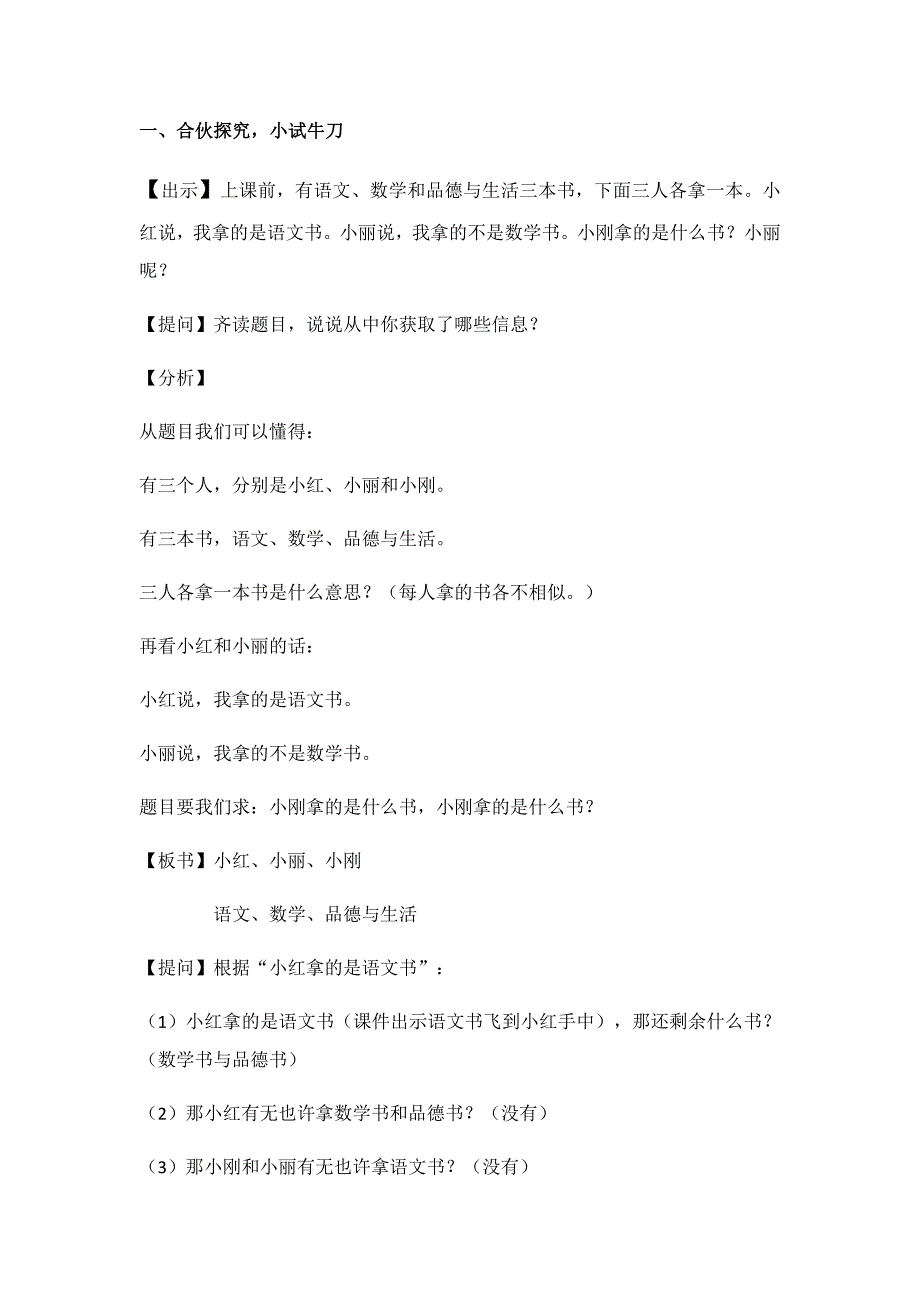 一、合伙探究，小试牛刀

【出示】上课前，有语文、数学和品德与生活三本书，下面三人各拿一本。小红说，我拿的是语文书。小丽说，我拿的不是数学书。小刚拿的是什么书？小丽呢？

【提问】齐读题目，说说从中你获取了哪些信息？

【分析】

从题目我们可以懂得：

有三个人，分别是小红、小丽和小刚。

有三本书，语文、数学、品德与生活。

三人各拿一本书是什么意思？（每人拿的书各不相似。）

再看小红和小丽的话：

小红说，我拿的是语文书。

小丽说，我拿的不是数学书。

题目要我们求：小刚拿的是什么书，小刚拿的是什么书？

【板书】小红、小丽、小刚

语文、数学、品德与生活

【提问】根据“小红拿的是语文书”：

（1）小红拿的是语文书（课件出示语文书飞到小红手中），那还剩余什么书？（数学书与品德书）

（2）那小红有无也许拿数学书和品德书？（没有）

（3）那小刚和小丽有无也许拿语文书？（没有）